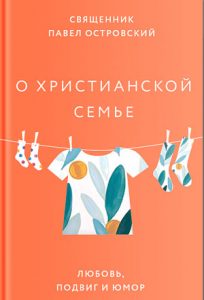 СВЯЩЕННИК
ПАВЕЛ ОСТРОВСКИЙ

О ХРИСТИАНСКОЙ СЕМЬЕ

ЛЮБОВЬ,
ПОДВИГ И ЮМОР